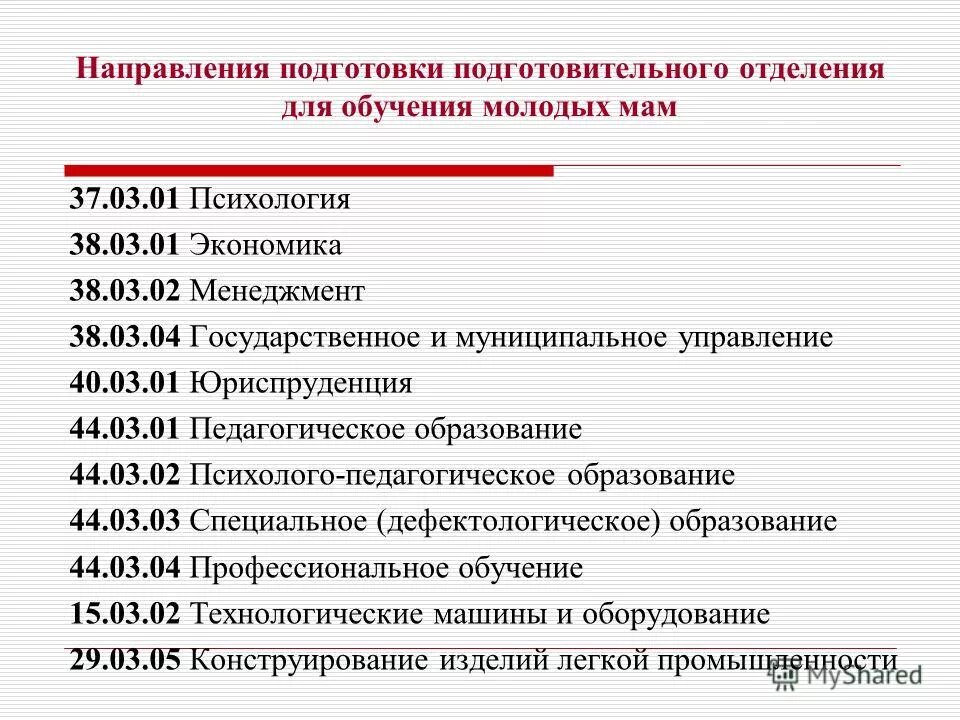 Направления подготовки подготовительного отделения для обучения молодых мам

37.03.01 Психология
38.03.01 Экономика
38.03.02 Менеджмент
38.03.04 Государственное и муниципальное управление
40.03.01 Юриспруденция
44.03.01 Педагогическое образование
44.03.02 Психолого-педагогическое образование
44.03.03 Специальное (дефектологическое) образование
44.03.04 Профессиональное обучение
15.03.02 Технологические машины и оборудование
29.03.05 Конструирование изделий легкой промышленности

MyShared